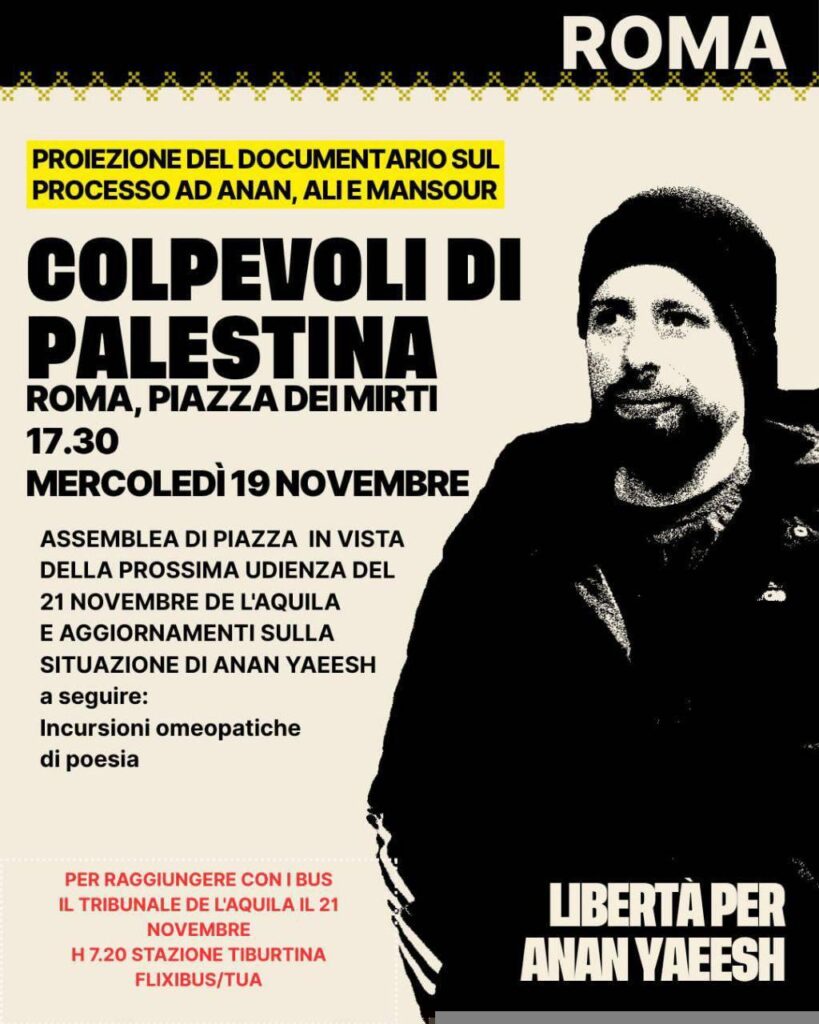 ROMA

PROIEZIONE DEL DOCUMENTARIO SUL PROCESSO AD ANAN, ALI E MANSOUR

COLPEVOLI DI PALESTINA

ROMA, PIAZZA DEI MIRTI
17.30
MERCOLEDÌ 19 NOVEMBRE

ASSEMBLEA DI PIAZZA IN VISTA DELLA PROSSIMA UDIENZA DEL 21 NOVEMBRE DE L'AQUILA E AGGIORNAMENTI SULLA SITUAZIONE DI ANAN YAEESH
a seguire:
Incursioni omeopatiche di poesia

PER RAGGIUNGERE CON I BUS IL TRIBUNALE DE L'AQUILA IL 21 NOVEMBRE
H 7.20 STAZIONE TIBURTINA
FLIXIBUS/TUA

LIBERTÀ PER ANAN YAEESH